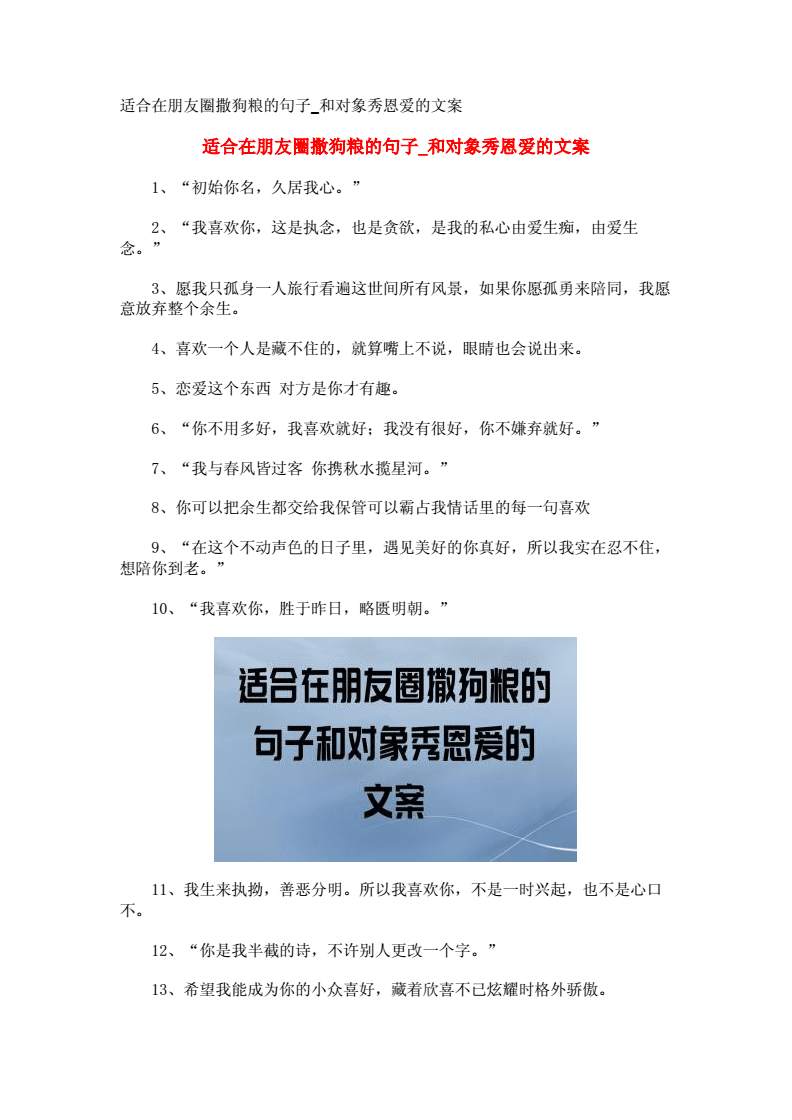 适合在朋友圈撒狗粮的句子_和对象秀恩爱的文案

适合在朋友圈撒狗粮的句子_和对象秀恩爱的文案

1、“初始你名，久居我心。”

2、“我喜欢你，这是执念，也是贪欲，是我的私心由爱生痴，由爱生念。”

3、愿我只孤身一人旅行看遍这世间所有风景，如果你愿孤勇来陪同，我愿意放弃整个余生。

4、喜欢一个人是藏不住的，就算嘴上不说，眼睛也会说出来。

5、恋爱这个东西 对方是你才有趣。

6、“你不用多好，我喜欢就好；我没有很好，你不嫌弃就好。”

7、“我与春风皆过客 你携秋水揽星河。”

8、你可以把余生都交给我保管可以霸占我情话里的每一句喜欢

9、“在这个不动声色的日子里，遇见美好的你真好，所以我实在忍不住，想陪你到老。”

10、“我喜欢你，胜于昨日，略匮明朝。”

适合在朋友圈撒狗粮的句子和对象秀恩爱的文案

11、我生来执拗，善恶分明。所以我喜欢你，不是一时兴起，也不是心口不。

12、“你是我半截的诗，不许别人更改一个字。”

13、希望我能成为你的小众喜好，藏着欣喜不已炫耀时格外骄傲。